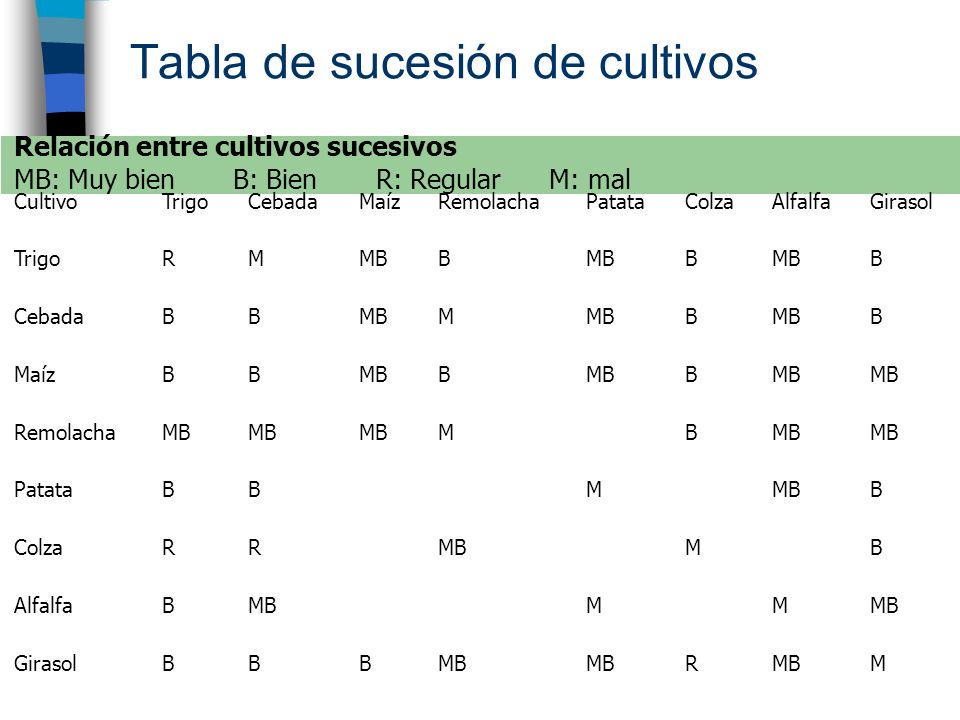 Tabla de sucesión de cultivos

Relación entre cultivos sucesivos
MB: Muy bien B: Bien R: Regular M: mal

| Cultivo | Trigo | Cebada | Maíz | Remolacha | Patata | Colza | Alfalfa | Girasol |
|---|---|---|---|---|---|---|---|---|
| Trigo | R | M | MB | B | MB | B | MB | B |
| Cebada | B | B | MB | M | MB | B | MB | B |
| Maíz | B | B | MB | B | MB | B | MB | MB |
| Remolacha | MB | MB | MB | M |  | B | MB | MB |
| Patata | B | B |  |  | M |  | MB | B |
| Colza | R | R |  | MB |  | M |  | B |
| Alfalfa | B | MB |  |  | M |  | M | MB |
| Girasol | B | B | B | MB | MB | R | MB | M |